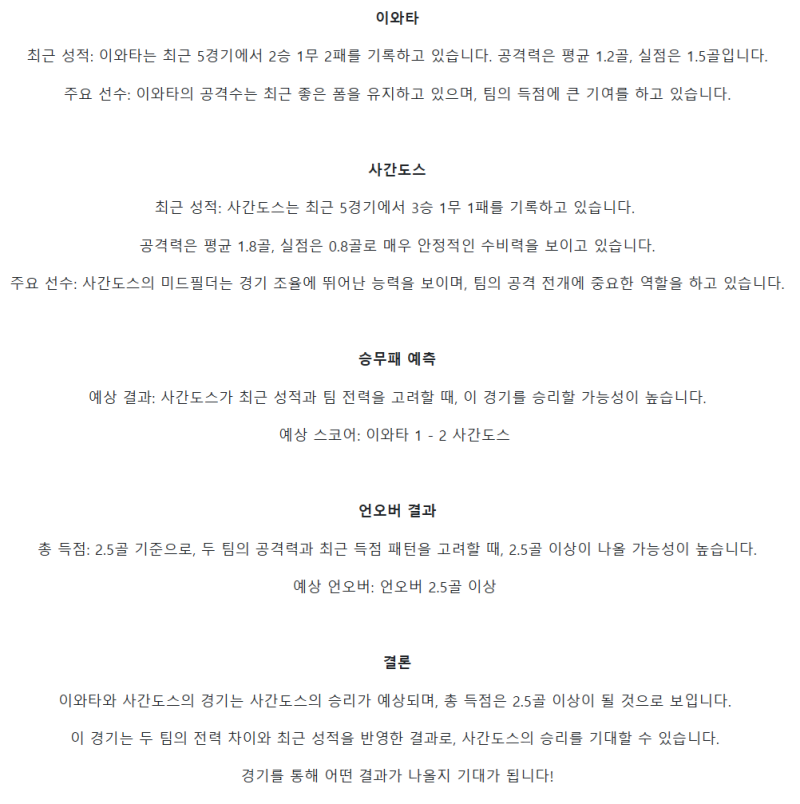 이와타

최근 성적: 이와타는 최근 5경기에서 2승 1무 2패를 기록하고 있습니다. 공격력은 평균 1.2골, 실점은 1.5골입니다.

주요 선수: 이와타의 공격수는 최근 좋은 폼을 유지하고 있으며, 팀의 득점에 큰 기여를 하고 있습니다.

사간도스

최근 성적: 사간도스는 최근 5경기에서 3승 1무 1패를 기록하고 있습니다.

공격력은 평균 1.8골, 실점은 0.8골로 매우 안정적인 수비력을 보이고 있습니다.

주요 선수: 사간도스의 미드필더는 경기 조율에 뛰어난 능력을 보이며, 팀의 공격 전개에 중요한 역할을 하고 있습니다.

승무패 예측

예상 결과: 사간도스가 최근 성적과 팀 전력을 고려할 때, 이 경기를 승리할 가능성이 높습니다.

예상 스코어: 이와타 1 - 2 사간도스

언오버 결과

총 득점: 2.5골 기준으로, 두 팀의 공격력과 최근 득점 패턴을 고려할 때, 2.5골 이상이 나올 가능성이 높습니다.

예상 언오버: 언오버 2.5골 이상

결론

이와타와 사간도스의 경기는 사간도스의 승리가 예상되며, 총 득점은 2.5골 이상이 될 것으로 보입니다.

이 경기는 두 팀의 전력 차이와 최근 성적을 반영한 결과로, 사간도스의 승리를 기대할 수 있습니다.

경기를 통해 어떤 결과가 나올지 기대가 됩니다!